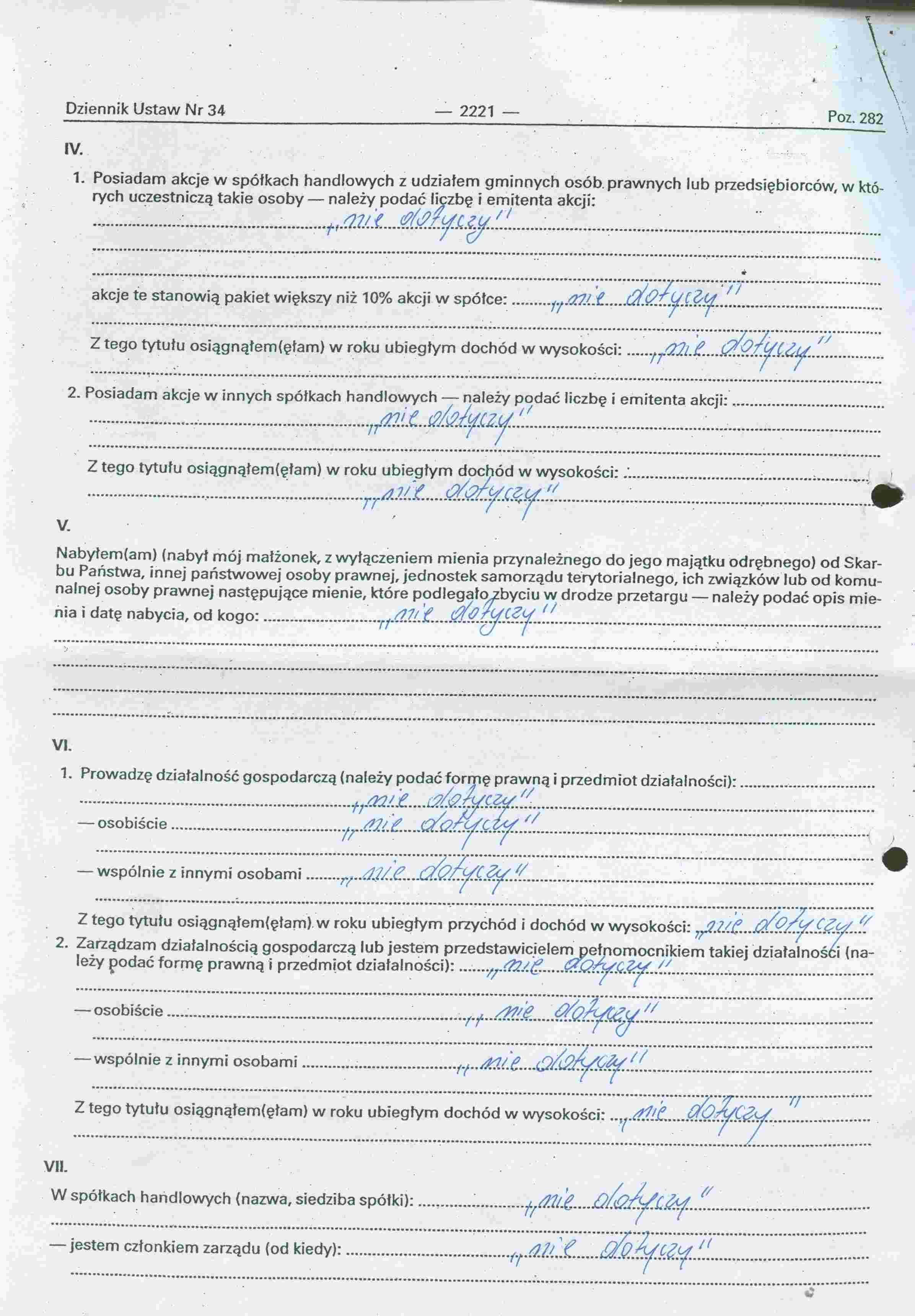 Dziennik Ustaw Nr 34 — 2221 — Poz. 282

IV.

1. Posiadam akcje w spółkach handlowych z udziałem gminnych osób prawnych lub przedsiębiorców, w których uczestniczą takie osoby — należy podać liczbę i emitenta akcji:
„nie dotyczy"

akcje te stanowią pakiet większy niż 10% akcji w spółce: „nie dotyczy"

Z tego tytułu osiągnąłem(ęłam) w roku ubiegłym dochód w wysokości: „nie dotyczy"

2. Posiadam akcje w innych spółkach handlowych — należy podać liczbę i emitenta akcji:
„nie dotyczy"

Z tego tytułu osiągnąłem(ęłam) w roku ubiegłym dochód w wysokości:
„nie dotyczy"

V.

Nabyłem(am) (nabył mój małżonek, z wyłączeniem mienia przynależnego do jego majątku odrębnego) od Skarbu Państwa, innej państwowej osoby prawnej, jednostek samorządu terytorialnego, ich związków lub od komunalnej osoby prawnej następujące mienie, które podlegało zbyciu w drodze przetargu — należy podać opis mienia i datę nabycia, od kogo: „nie dotyczy"

VI.

1. Prowadzę działalność gospodarczą (należy podać formę prawną i przedmiot działalności):
„nie dotyczy"
— osobiście „nie dotyczy"
— wspólnie z innymi osobami „nie dotyczy"
Z tego tytułu osiągnąłem(ęłam) w roku ubiegłym przychód i dochód w wysokości: „nie dotyczy"

2. Zarządzam działalnością gospodarczą lub jestem przedstawicielem pełnomocnikiem takiej działalności (należy podać formę prawną i przedmiot działalności): „nie dotyczy"
— osobiście „nie dotyczy"
— wspólnie z innymi osobami „nie dotyczy"
Z tego tytułu osiągnąłem(ęłam) w roku ubiegłym dochód w wysokości: „nie dotyczy"

VII.

W spółkach handlowych (nazwa, siedziba spółki): „nie dotyczy"
— jestem członkiem zarządu (od kiedy): „nie dotyczy"